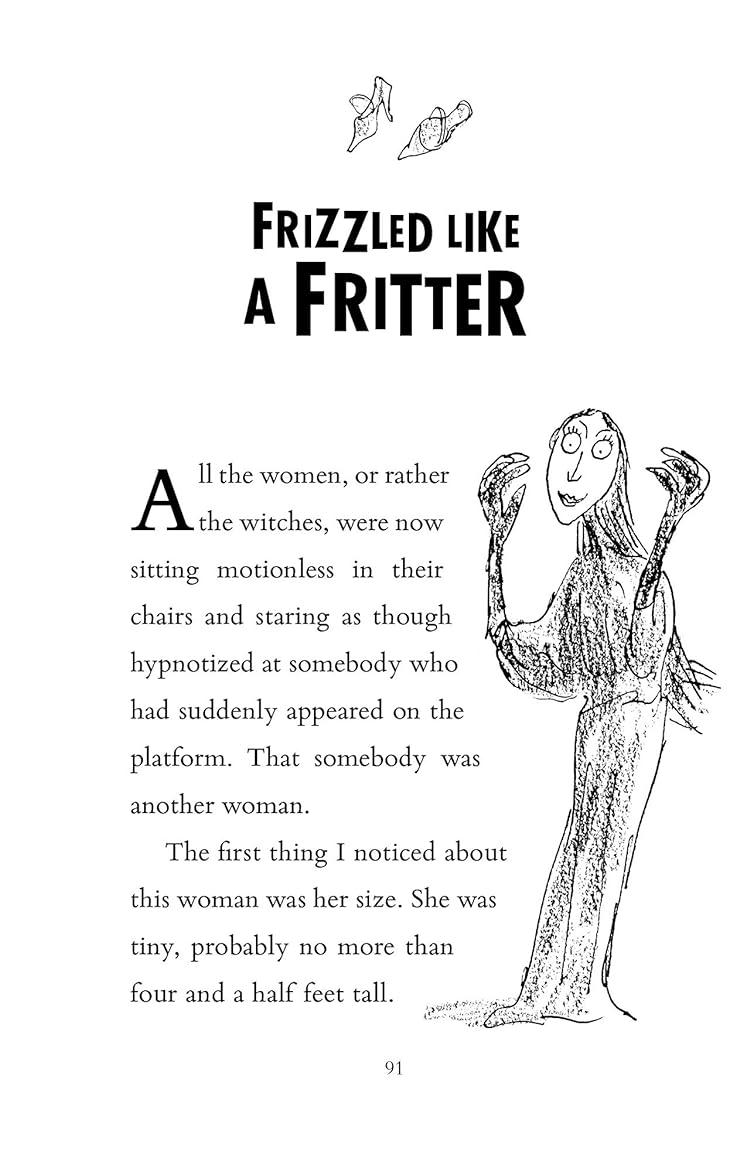 FRIZZLED LIKE A FRITTER

All the women, or rather the witches, were now sitting motionless in their chairs and staring as though hypnotized at somebody who had suddenly appeared on the platform. That somebody was another woman.

The first thing I noticed about this woman was her size. She was tiny, probably no more than four and a half feet tall.

91